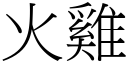 火雞